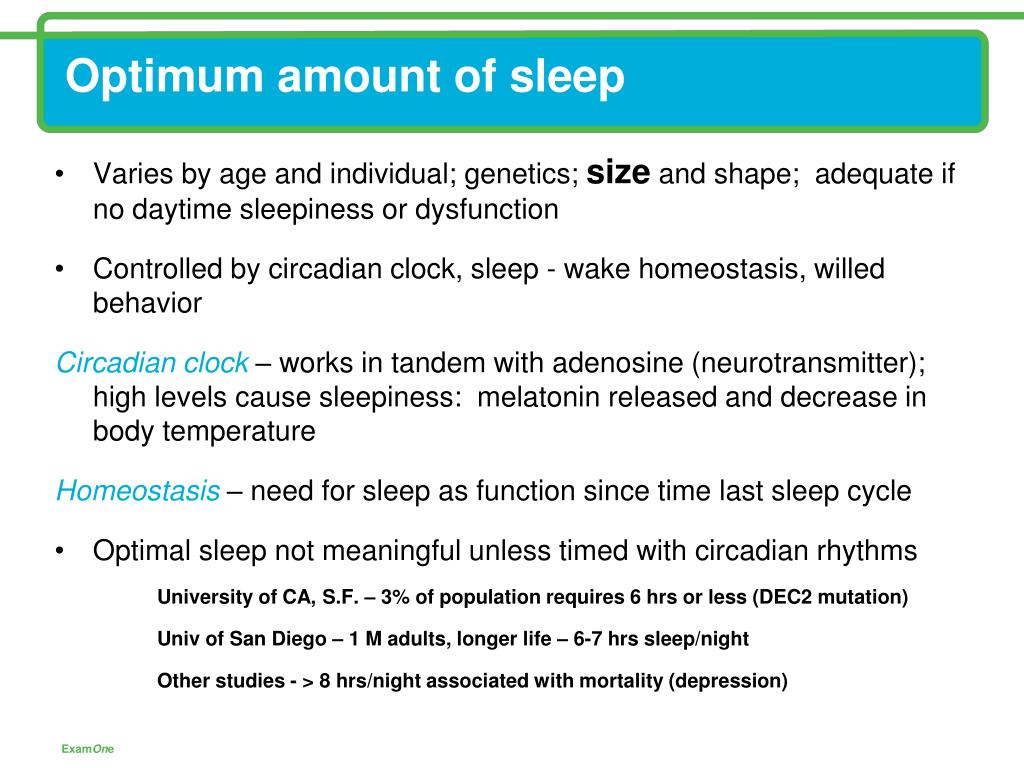 Optimum amount of sleep

• Varies by age and individual; genetics; size and shape; adequate if no daytime sleepiness or dysfunction

• Controlled by circadian clock, sleep - wake homeostasis, willed behavior

Circadian clock – works in tandem with adenosine (neurotransmitter); high levels cause sleepiness: melatonin released and decrease in body temperature

Homeostasis – need for sleep as function since time last sleep cycle

• Optimal sleep not meaningful unless timed with circadian rhythms

University of CA, S.F. – 3% of population requires 6 hrs or less (DEC2 mutation)

Univ of San Diego – 1 M adults, longer life – 6-7 hrs sleep/night

Other studies - > 8 hrs/night associated with mortality (depression)

ExamOne